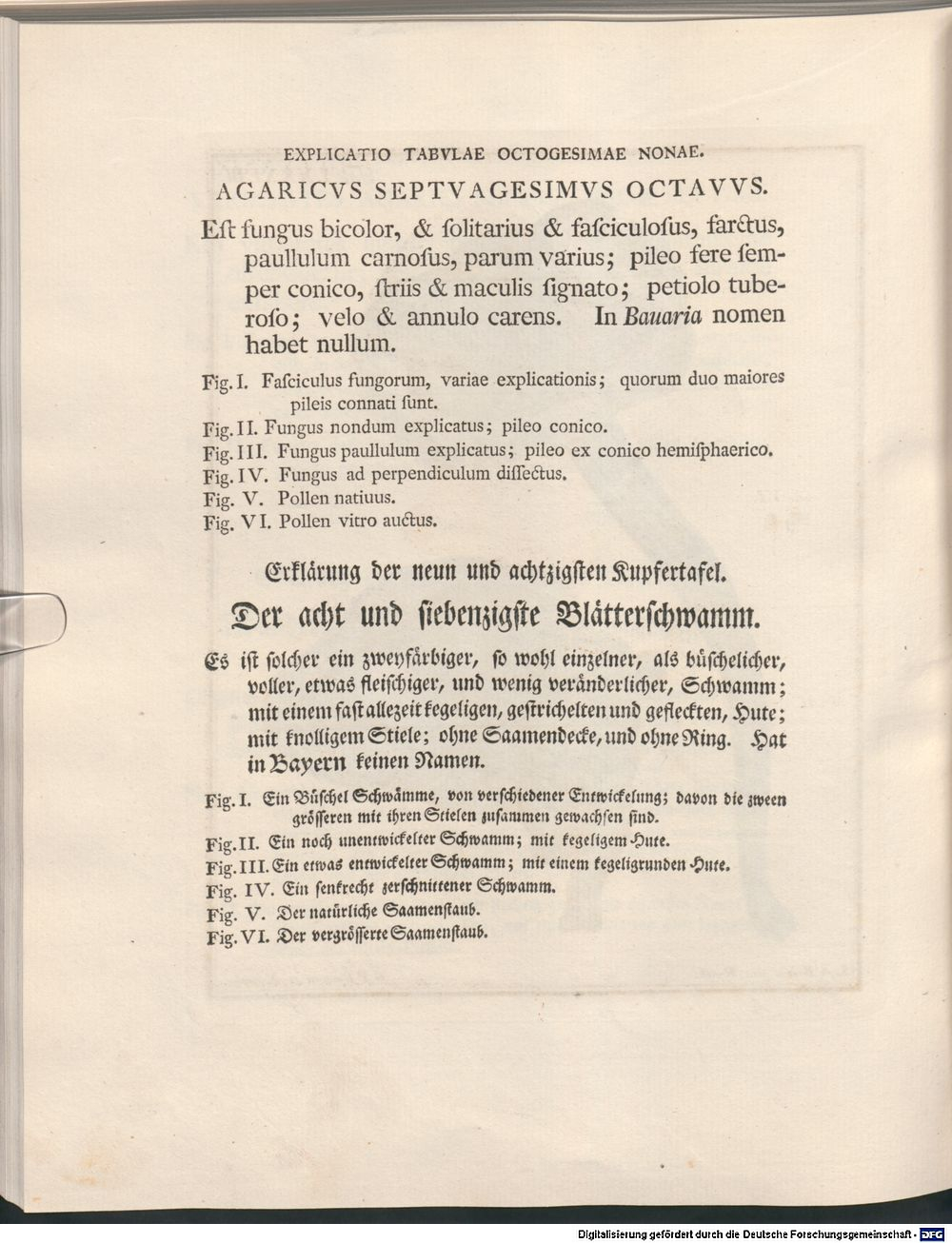 EXPLICATIO TABVLAE OCTOGESIMAE NONAE.

AGARICVS SEPTVAGESIMVS OCTAVVS.

Est fungus bicolor, & solitarius & fasciculosus, farctus, paullulum carnosus, parum varius; pileo fere semper conico, striis & maculis signato; petiolo tuberoso; velo & annulo carens. In Bauaria nomen habet nullum.

Fig. I. Fasciculus fungorum, variae explicationis; quorum duo maiores pileis connati sunt.
Fig. II. Fungus nondum explicatus; pileo conico.
Fig. III. Fungus paullulum explicatus; pileo ex conico hemisphaerico.
Fig. IV. Fungus ad perpendiculum dissectus.
Fig. V. Pollen natiuus.
Fig. VI. Pollen vitro auctus.

Erklärung der neun und achtzigsten Kupfertafel.

Der acht und siebenzigste Blätterschwamm.

Es ist solcher ein zweyfärbiger, so wohl einzelner, als büschelicher, voller, etwas fleischiger, und wenig veränderlicher, Schwamm; mit einem fast allezeit kegeligen, gestrichelten und gefleckten, Hute; mit knolligem Stiele; ohne Saamendecke, und ohne Ring. Hat in Bayern keinen Namen.

Fig. I. Ein Büschel Schwämme, von verschiedener Entwickelung; davon die zween grösseren mit ihren Stielen zusammen gewachsen sind.
Fig. II. Ein noch unentwickelter Schwamm; mit kegeligem Hute.
Fig. III. Ein etwas entwickelter Schwamm; mit einem kegeligrunden Hute.
Fig. IV. Ein senkrecht zerschnittener Schwamm.
Fig. V. Der natürliche Saamenstaub.
Fig. VI. Der vergrösserte Saamenstaub.

Digitalisierung gefördert durch die Deutsche Forschungsgemeinschaft - DFG